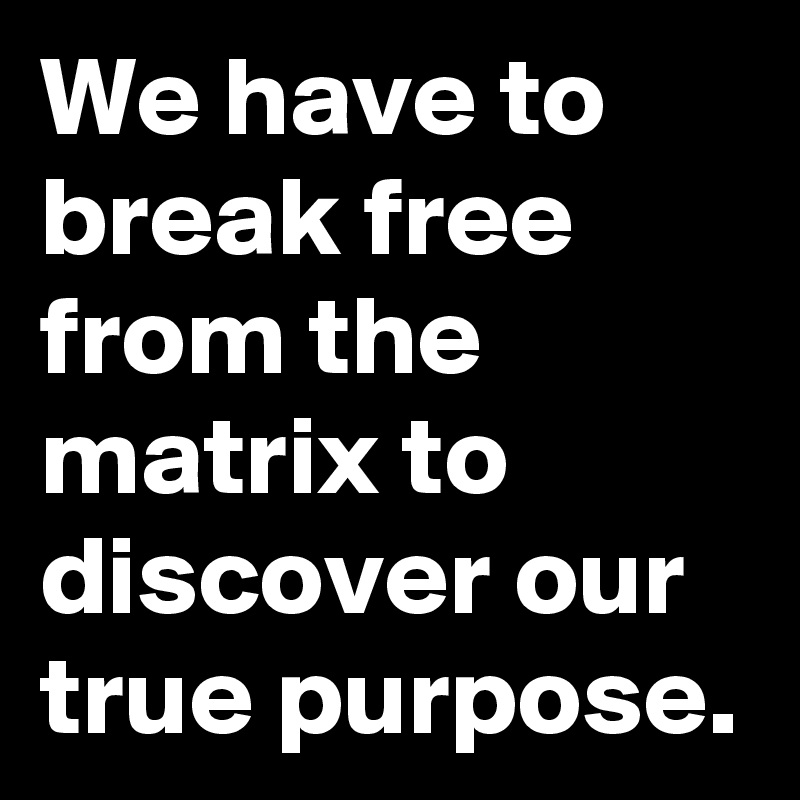 We have to break free from the matrix to discover our true purpose.